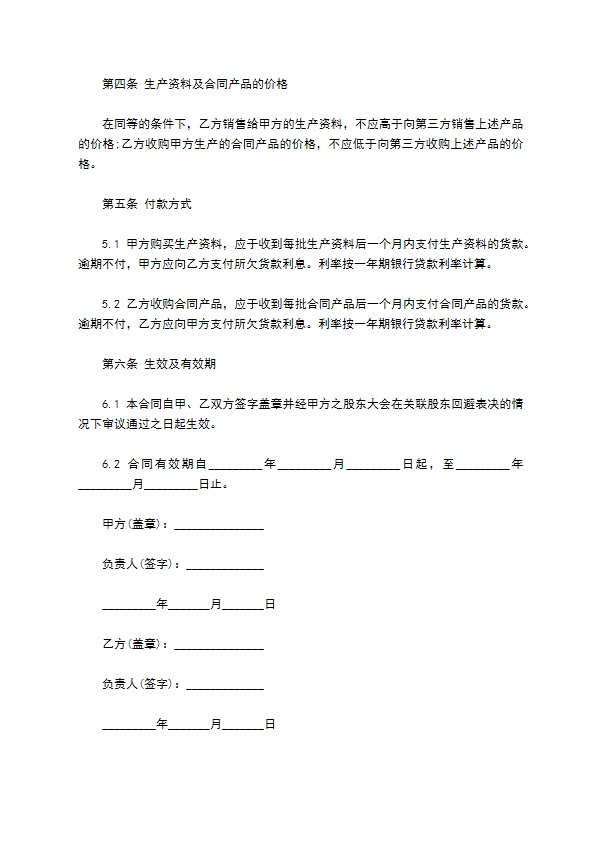 第四条 生产资料及合同产品的价格

在同等的条件下，乙方销售给甲方的生产资料，不应高于向第三方销售上述产品的价格;乙方收购甲方生产的合同产品的价格，不应低于向第三方收购上述产品的价格。

第五条 付款方式

5.1 甲方购买生产资料，应于收到每批生产资料后一个月内支付生产资料的货款。逾期不付，甲方应向乙方支付所欠货款利息。利率按一年期银行贷款利率计算。

5.2 乙方收购合同产品，应于收到每批合同产品后一个月内支付合同产品的货款。逾期不付，乙方应向甲方支付所欠货款利息。利率按一年期银行贷款利率计算。

第六条 生效及有效期

6.1 本合同自甲、乙双方签字盖章并经甲方之股东大会在关联股东回避表决的情况下审议通过之日起生效。

6.2 合同有效期自_________年_________月_________日起，至_________年_________月_________日止。

甲方(盖章)：_______________

负责人(签字)：_____________

_________年_______月_______日

乙方(盖章)：_______________

负责人(签字)：_____________

_________年_______月_______日